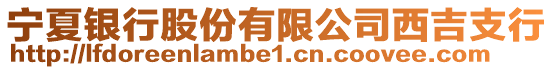 宁夏银行股份有限公司西吉支行
http://lfdoreenlambe1.cn.coovee.com